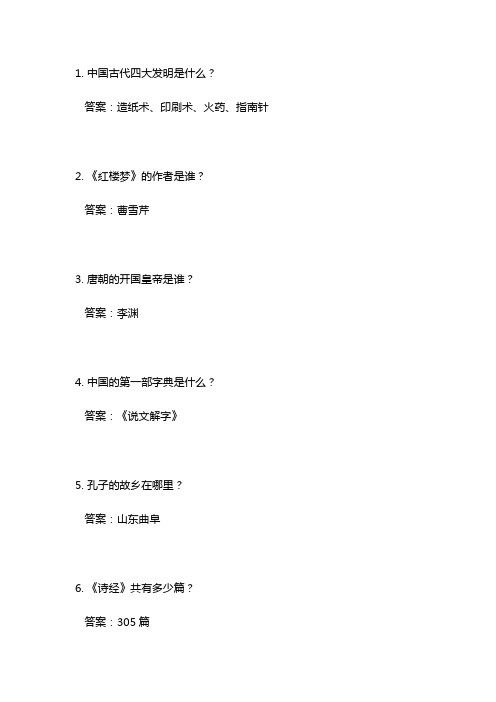 1. 中国古代四大发明是什么？

答案：造纸术、印刷术、火药、指南针

2. 《红楼梦》的作者是谁？

答案：曹雪芹

3. 唐朝的开国皇帝是谁？

答案：李渊

4. 中国的第一部字典是什么？

答案：《说文解字》

5. 孔子的故乡在哪里？

答案：山东曲阜

6. 《诗经》共有多少篇？

答案：305 篇